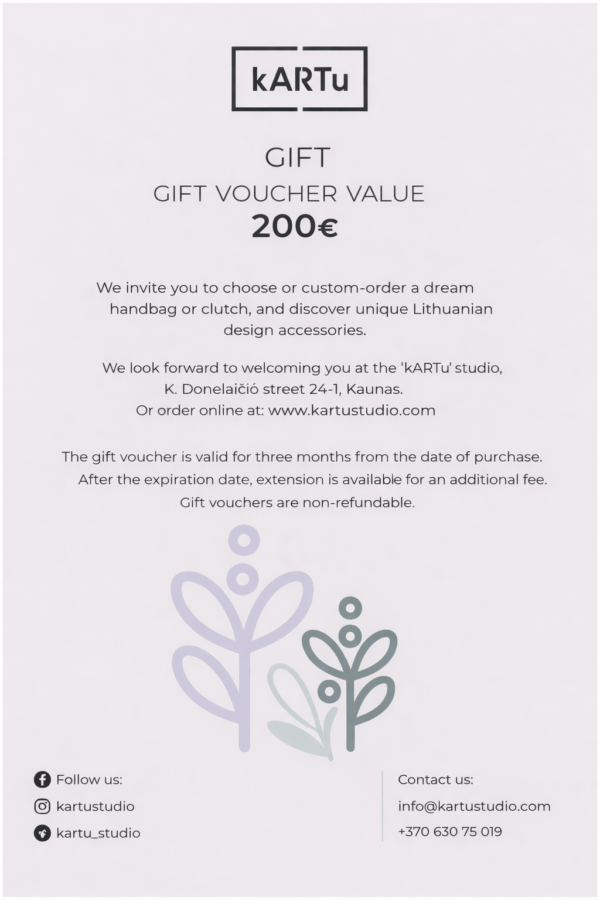 kARTu

GIFT

GIFT VOUCHER VALUE

200€

We invite you to choose or custom-order a dream handbag or clutch, and discover unique Lithuanian design accessories.

We look forward to welcoming you at the 'kARTu' studio, K. Donelaičió street 24-1, Kaunas. Or order online at: www.kartustudio.com

The gift voucher is valid for three months from the date of purchase. After the expiration date, extension is available for an additional fee. Gift vouchers are non-refundable.

Follow us:
kartustudio
kartu_studio

Contact us:
info@kartustudio.com
+370 630 75 019